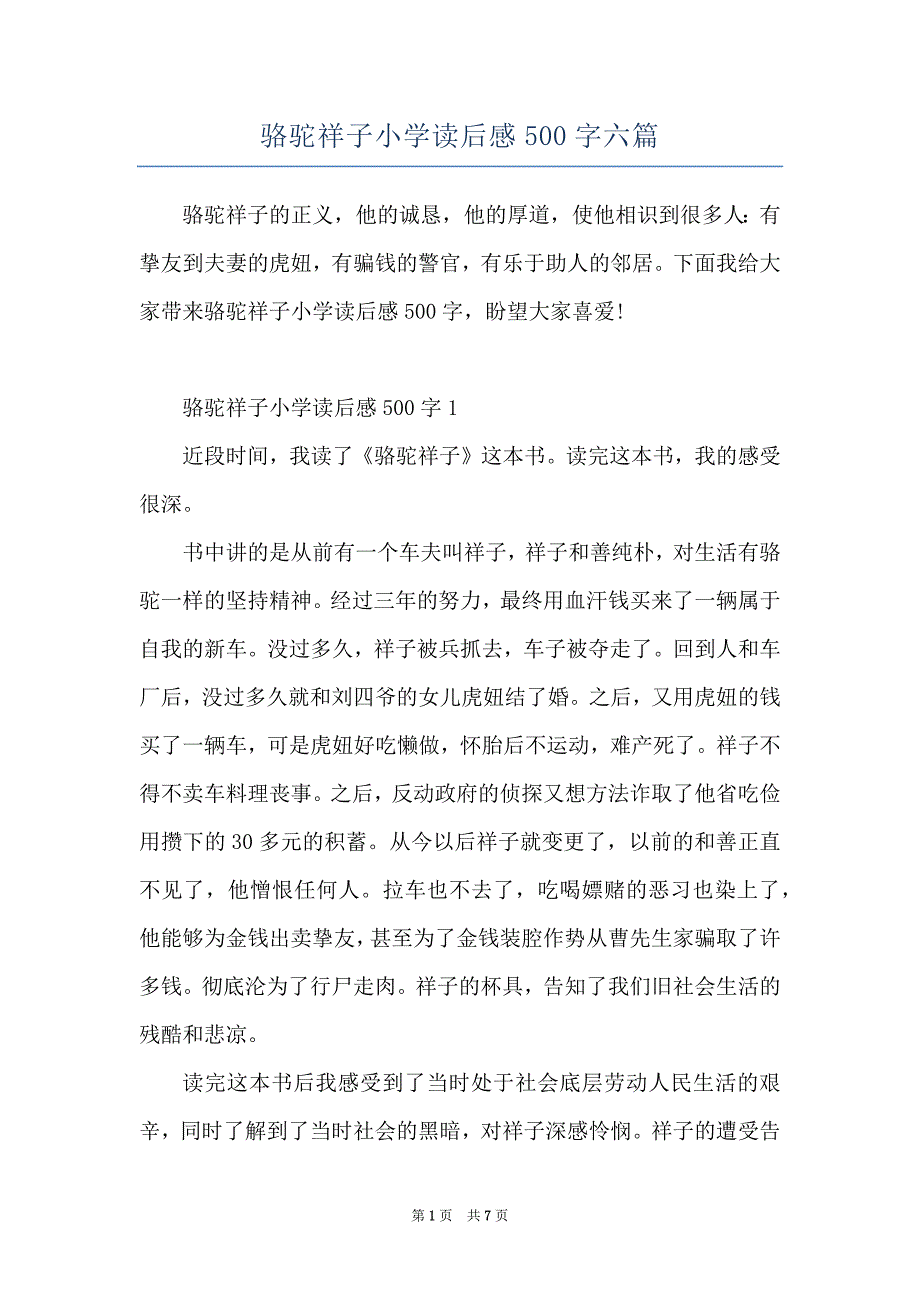 骆驼祥子小学读后感 500 字六篇

骆驼祥子的正义，他的诚恳，他的厚道，使他相识到很多人：有挚友到夫妻的虎妞，有骗钱的警官，有乐于助人的邻居。下面我给大家带来骆驼祥子小学读后感 500 字，盼望大家喜爱!

骆驼祥子小学读后感 500 字 1

近段时间，我读了《骆驼祥子》这本书。读完这本书，我的感受很深。

书中讲的是从前有一个车夫叫祥子，祥子和善纯朴，对生活有骆驼一样的坚持精神。经过三年的努力，最终用血汗钱买来了一辆属于自我的新车。没过多久，祥子被兵抓去，车子被夺走了。回到人和车厂后，没过多久就和刘四爷的女儿虎妞结了婚。之后，又用虎妞的钱买了一辆车，可是虎妞好吃懒做，怀胎后不运动，难产死了。祥子不得不卖车料理丧事。之后，反动政府的侦探又想方法诈取了他省吃俭用攒下的 30 多元的积蓄。从今以后祥子就变更了，以前的和善正直不见了，他憎恨任何人。拉车也不去了，吃喝嫖赌的恶习也染上了，他能够为金钱出卖挚友，甚至为了金钱装腔作势从曹先生家骗取了许多钱。彻底沦为了行尸走肉。祥子的杯具，告知了我们旧社会生活的残酷和悲凉。

读完这本书后我感受到了当时处于社会底层劳动人民生活的艰辛，同时了解到了当时社会的黑暗，对祥子深感怜悯。祥子的遭受告

第 1 页  共 7 页